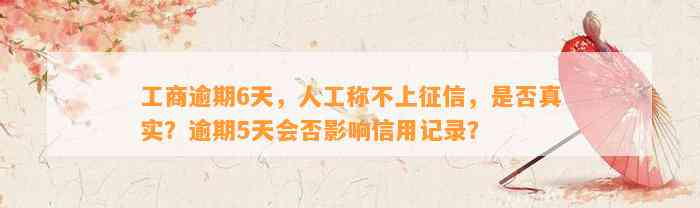 工商逾期6天，人工称不上征信，是否真实？逾期5天会否影响信用记录？